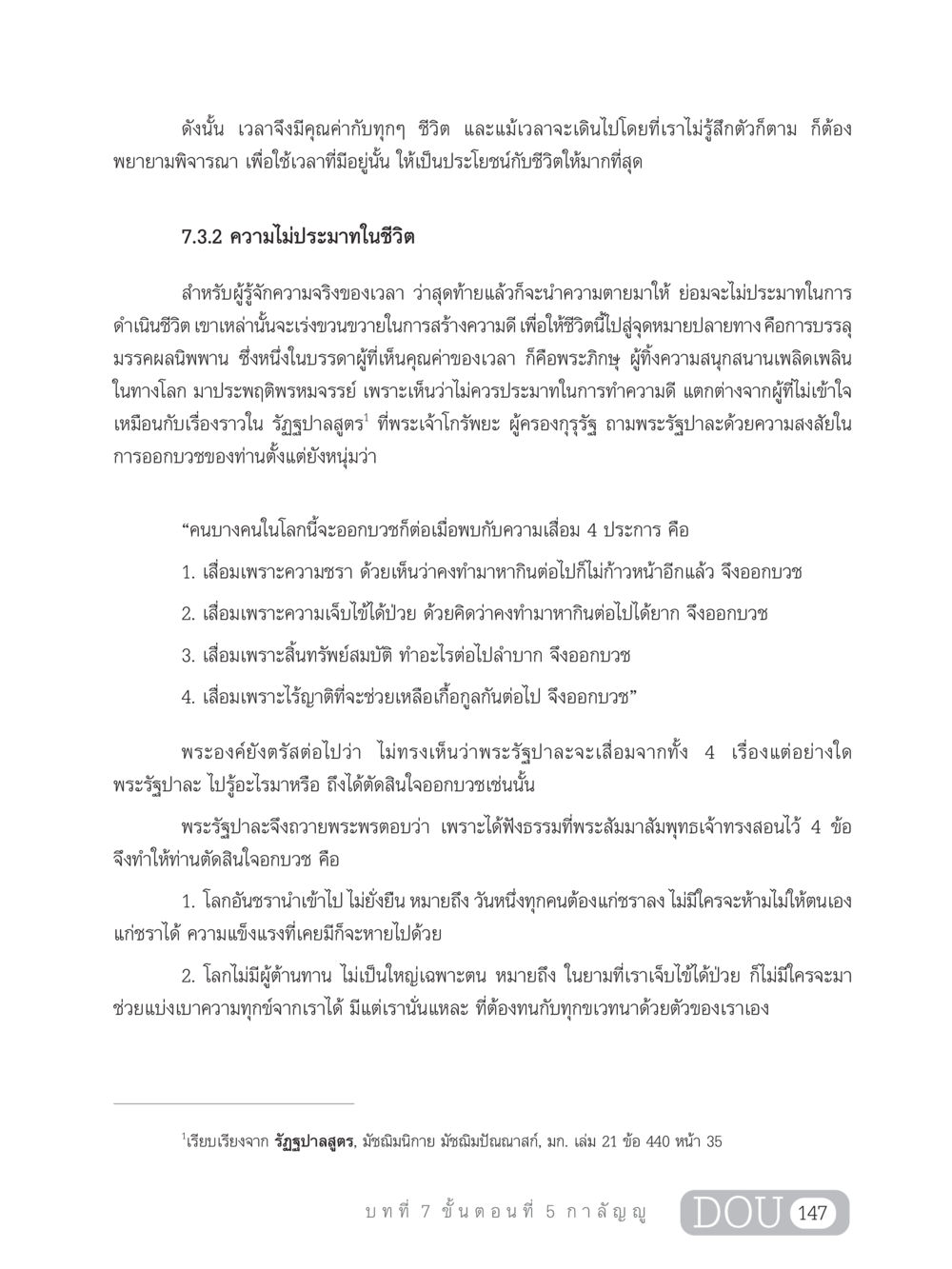 ดังนั้น เวลาจึงมีคุณค่ากับทุกๆ ชีวิต และแม้เวลาจะเดินไปโดยที่เราไม่รู้สึกตัวก็ตาม ก็ต้องพยายามพิจารณา เพื่อใช้เวลาที่มีอยู่นั้น ให้เป็นประโยชน์กับชีวิตให้มากที่สุด

7.3.2 ความไม่ประมาทในชีวิต

สำหรับผู้รู้จักความจริงของเวลา ว่าสุดท้ายแล้วก็จะนำความตายมาให้ ย่อมจะไม่ประมาทในการดำเนินชีวิต เขาเหล่านั้นจะเร่งขวนขวายในการสร้างความดี เพื่อให้ชีวิตนี้ไปสู่จุดหมายปลายทาง คือการบรรลุมรรคผลนิพพาน ซึ่งหนึ่งในบรรดาผู้ที่เห็นคุณค่าของเวลา ก็คือพระภิกษุ ผู้ทิ้งความสนุกสนานเพลิดเพลินในทางโลก มาประพฤติพรหมจรรย์ เพราะเห็นว่าไม่ควรประมาทในการทำความดี แตกต่างจากผู้ที่ไม่เข้าใจ เหมือนกับเรื่องราวใน รัฏฐปาลสูตร$^1$ ที่พระเจ้าโกรัพยะ ผู้ครองกุรุรัฐ ถามพระรัฐปาละด้วยความสงสัยในการออกบวชของท่านตั้งแต่ยังหนุ่มว่า

“คนบางคนในโลกนี้จะออกบวชก็ต่อเมื่อพบกับความเสื่อม 4 ประการ คือ

1. เสื่อมเพราะความชรา ด้วยเห็นว่าคงทำมาหากินต่อไปก็ไม่ก้าวหน้าอีกแล้ว จึงออกบวช

2. เสื่อมเพราะความเจ็บไข้ได้ป่วย ด้วยคิดว่าคงทำมาหากินต่อไปได้ยาก จึงออกบวช

3. เสื่อมเพราะสิ้นทรัพย์สมบัติ ทำอะไรต่อไปลำบาก จึงออกบวช

4. เสื่อมเพราะไร้ญาติที่จะช่วยเหลือเกื้อกูลกันต่อไป จึงออกบวช”

พระองค์ยังตรัสต่อไปว่า ไม่ทรงเห็นว่าพระรัฐปาละจะเสื่อมจากทั้ง 4 เรื่องแต่อย่างใด พระรัฐปาละ ไปรู้อะไรมาหรือ ถึงได้ตัดสินใจออกบวชเช่นนั้น

พระรัฐปาละจึงถวายพระพรตอบว่า เพราะได้ฟังธรรมที่พระสัมมาสัมพุทธเจ้าทรงสอนไว้ 4 ข้อ จึงทำให้ท่านตัดสินใจอกบวช คือ

1. โลกอันชรานำเข้าไป ไม่ยั่งยืน หมายถึง วันหนึ่งทุกคนต้องแก่ชราลง ไม่มีใครจะห้ามไม่ให้ตนเองแก่ชราได้ ความแข็งแรงที่เคยมีก็จะหายไปด้วย

2. โลกไม่มีผู้ต้านทาน ไม่เป็นใหญ่เฉพาะตน หมายถึง ในยามที่เราเจ็บไข้ได้ป่วย ก็ไม่มีใครจะมาช่วยแบ่งเบาความทุกข์จากเราได้ มีแต่เรานั่นแหละ ที่ต้องทนกับทุกขเวทนาด้วยตัวของเราเอง

$^1$เรียบเรียงจาก รัฏฐปาลสูตร, มัชฌิมนิกาย มัชฌิมปัณณาสก์, มก. เล่ม 21 ข้อ 440 หน้า 35

บทที่ 7 ขั้นตอนที่ 5 กาลัญญู DOU 147